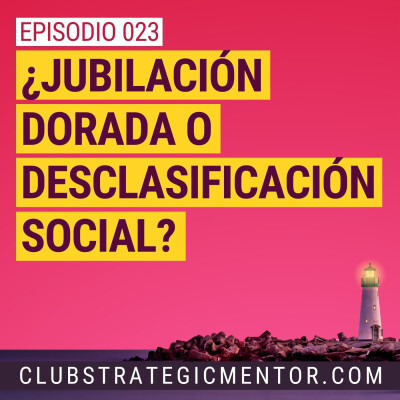 EPISODIO 023

¿JUBILACIÓN DORADA O DESCLASIFICACIÓN SOCIAL?

CLUBSTRATEGICMENTOR.COM